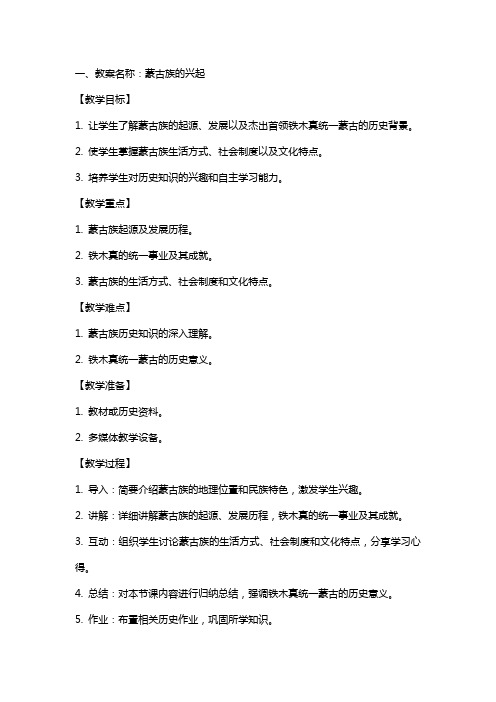 一、教案名称：蒙古族的兴起

【教学目标】

1. 让学生了解蒙古族的起源、发展以及杰出首领铁木真统一蒙古的历史背景。

2. 使学生掌握蒙古族生活方式、社会制度以及文化特点。

3. 培养学生对历史知识的兴趣和自主学习能力。

【教学重点】

1. 蒙古族起源及发展历程。

2. 铁木真的统一事业及其成就。

3. 蒙古族的生活方式、社会制度和文化特点。

【教学难点】

1. 蒙古族历史知识的深入理解。

2. 铁木真统一蒙古的历史意义。

【教学准备】

1. 教材或历史资料。

2. 多媒体教学设备。

【教学过程】

1. 导入：简要介绍蒙古族的地理位置和民族特色，激发学生兴趣。

2. 讲解：详细讲解蒙古族的起源、发展历程，铁木真的统一事业及其成就。

3. 互动：组织学生讨论蒙古族的生活方式、社会制度和文化特点，分享学习心得。

4. 总结：对本节课内容进行归纳总结，强调铁木真统一蒙古的历史意义。

5. 作业：布置相关历史作业，巩固所学知识。